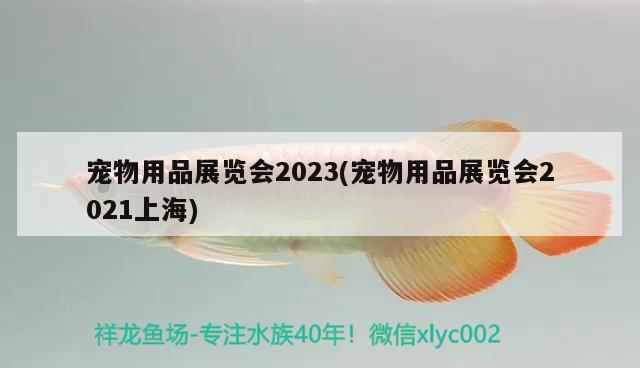 宠物用品展览会2023(宠物用品展览会2021上海)

祥龙鱼场-专注水族40年！微信xlyc002